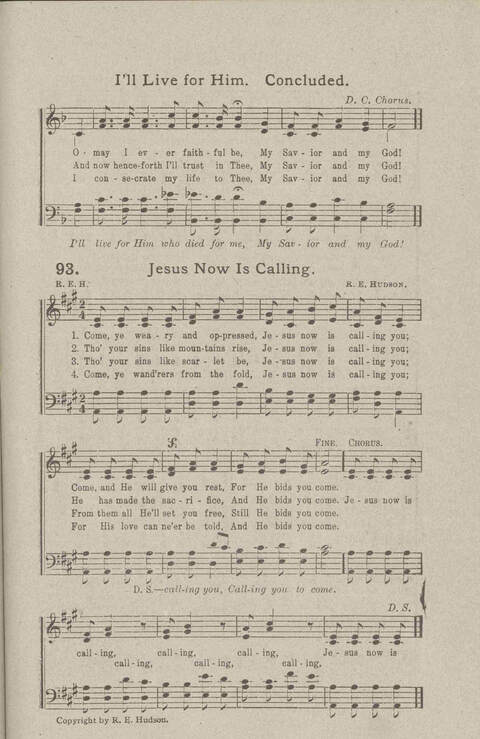 I'll Live for Him. Concluded.

D. C. Chorus.

O - may I ev - er faith - ful be, My Sav - ior and my God!
And now hence-forth I'll trust in Thee, My Sav - ior and my God!
I con - se-crate my life to Thee, My Sav - ior and my God!

I'll live for Him who died for me, My Sav - ior and my God!

93. Jesus Now Is Calling.

R. E. H. R. E. Hudson.

1. Come, ye wea - ry and op-pressed, Je - sus now is call - ing you;
2. Tho' your sins like moun-tains rise, Je - sus now is call - ing you;
3. Tho' your sins like scar - let be, Je - sus now is call - ing you;
4. Come, ye wand'rers from the fold, Je - sus now is call - ing you;

Fine. Chorus.

Come, and He will give you rest, For He bids you come.
He has made the sac - ri - fice, And He bids you come. Je - sus now is
From them all He'll set you free, Still He bids you come.
For His love can ne'er be told, And He bids you come.

D. S.—call-ing you, Call-ing you to come.

D. S.

call - ing, call - ing, call - ing, Je - sus now is
call - ing, call - ing, call - ing.

Copyright by R. E. Hudson.